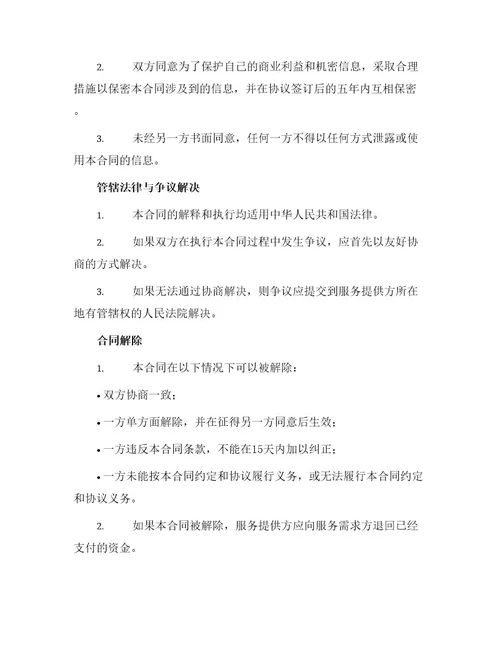 2. 双方同意为了保护自己的商业利益和机密信息，采取合理措施以保密本合同涉及到的信息，并在协议签订后的五年内互相保密。

3. 未经另一方书面同意，任何一方不得以任何方式泄露或使用本合同的信息。

管辖法律与争议解决

1. 本合同的解释和执行均适用中华人民共和国法律。

2. 如果双方在执行本合同过程中发生争议，应首先以友好协商的方式解决。

3. 如果无法通过协商解决，则争议应提交到服务提供方所在地有管辖权的人民法院解决。

合同解除

1. 本合同在以下情况下可以被解除：

• 双方协商一致；

• 一方单方面解除，并在征得另一方同意后生效；

• 一方违反本合同条款，不能在15天内加以纠正；

• 一方未能按本合同约定和协议履行义务，或无法履行本合同约定和协议义务。

2. 如果本合同被解除，服务提供方应向服务需求方退回已经支付的资金。